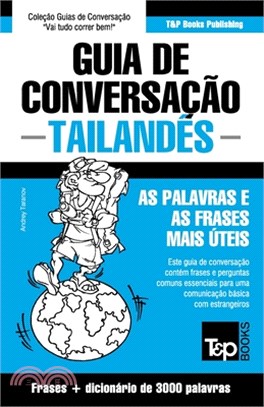 Coleção Guias de Conversação
"Vai tudo correr bem!"

T&P Books Publishing

GUIA DE CONVERSAÇÃO
TAILANDÊS

Andrey Taranov

AS PALAVRAS E AS FRASES MAIS ÚTEIS

Este guia de conversação contém frases e perguntas comuns essenciais para uma comunicação básica com estrangeiros

T&P BOOKS

Frases + dicionário de 3000 palavras